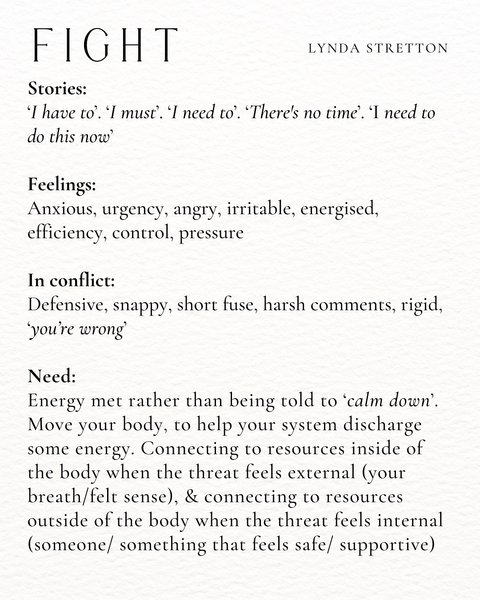 FIGHT

LYNDA STRETTON

Stories:
'I have to'. 'I must'. 'I need to'. 'There's no time'. 'I need to do this now'

Feelings:
Anxious, urgency, angry, irritable, energised, efficiency, control, pressure

In conflict:
Defensive, snappy, short fuse, harsh comments, rigid, 'you're wrong'

Need:
Energy met rather than being told to 'calm down'. Move your body, to help your system discharge some energy. Connecting to resources inside of the body when the threat feels external (your breath/felt sense), & connecting to resources outside of the body when the threat feels internal (someone/ something that feels safe/ supportive)